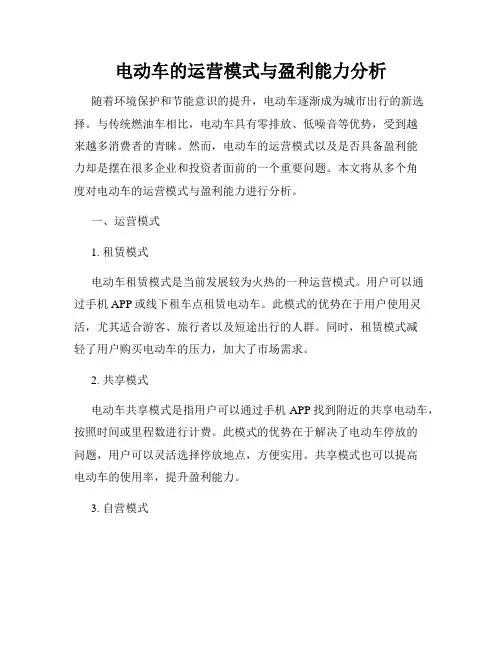 电动车的运营模式与盈利能力分析

随着环境保护和节能意识的提升，电动车逐渐成为城市出行的新选择。与传统燃油车相比，电动车具有零排放、低噪音等优势，受到越来越多消费者的青睐。然而，电动车的运营模式以及是否具备盈利能力却是摆在很多企业和投资者面前的一个重要问题。本文将从多个角度对电动车的运营模式与盈利能力进行分析。

一、运营模式

1. 租赁模式

电动车租赁模式是当前发展较为火热的一种运营模式。用户可以通过手机 APP 或线下租车点租赁电动车。此模式的优势在于用户使用灵活，尤其适合游客、旅行者以及短途出行的人群。同时，租赁模式减轻了用户购买电动车的压力，加大了市场需求。

2. 共享模式

电动车共享模式是指用户可以通过手机 APP 找到附近的共享电动车，按照时间或里程数进行计费。此模式的优势在于解决了电动车停放的问题，用户可以灵活选择停放地点，方便实用。共享模式也可以提高电动车的使用率，提升盈利能力。

3. 自营模式